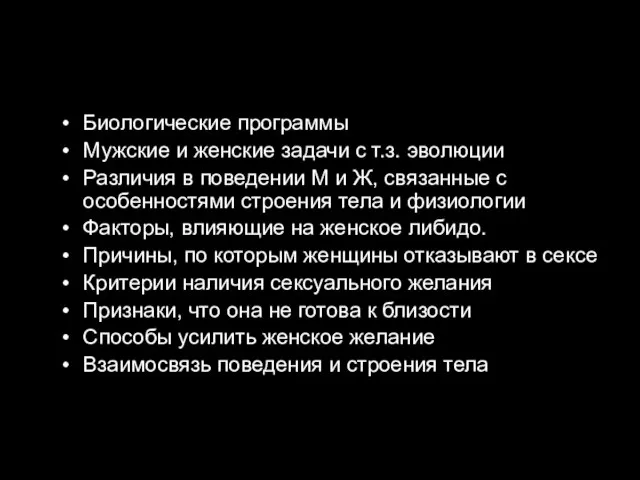 • Биологические программы
• Мужские и женские задачи с т.з. эволюции
• Различия в поведении М и Ж, связанные с особенностями строения тела и физиологии
• Факторы, влияющие на женское либидо.
• Причины, по которым женщины отказывают в сексе
• Критерии наличия сексуального желания
• Признаки, что она не готова к близости
• Способы усилить женское желание
• Взаимосвязь поведения и строения тела